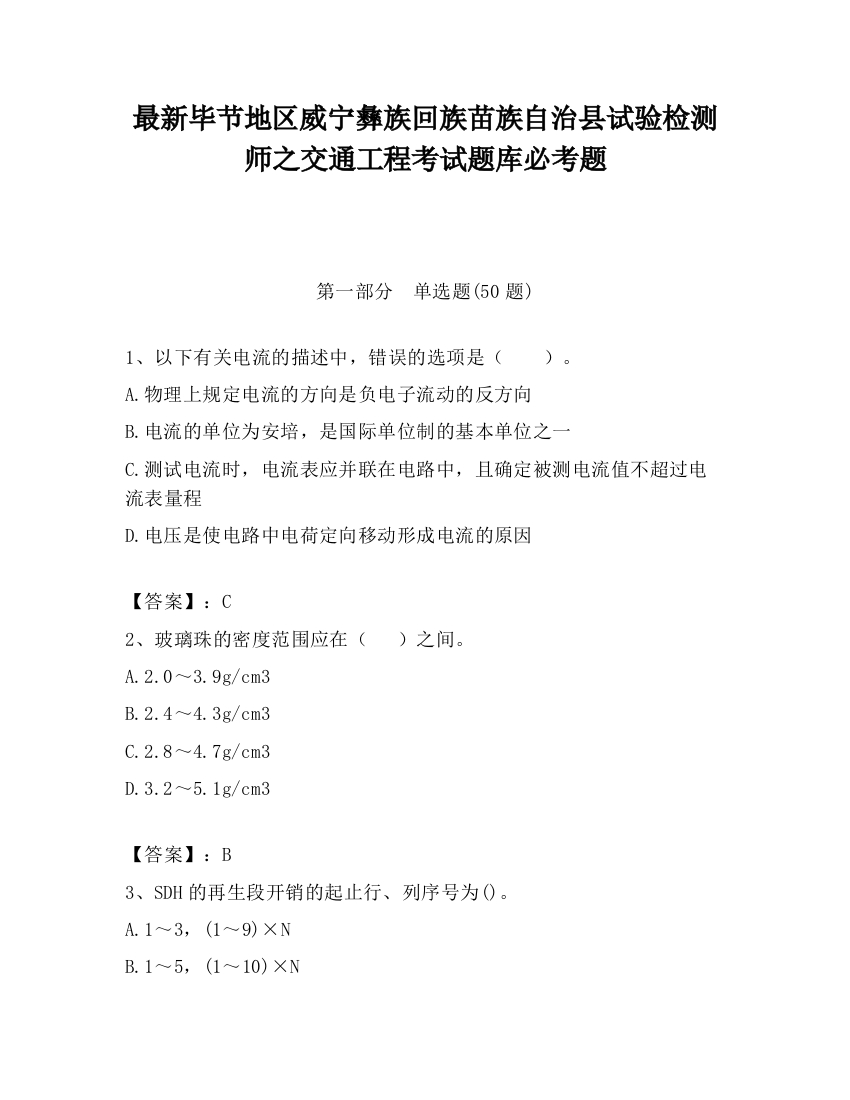 最新毕节地区威宁彝族回族苗族自治县试验检测师之交通工程考试题库必考题

第一部分　单选题(50 题)

1、以下有关电流的描述中，错误的选项是（　　）。

A.物理上规定电流的方向是负电子流动的反方向

B.电流的单位为安培，是国际单位制的基本单位之一

C.测试电流时，电流表应并联在电路中，且确定被测电流值不超过电流表量程

D.电压是使电路中电荷定向移动形成电流的原因

【答案】：C

2、玻璃珠的密度范围应在（　　）之间。

A.2.0～3.9g/cm3

B.2.4～4.3g/cm3

C.2.8～4.7g/cm3

D.3.2～5.1g/cm3

【答案】：B

3、SDH 的再生段开销的起止行、列序号为()。

A.1～3，(1～9)×N

B.1～5，(1～10)×N